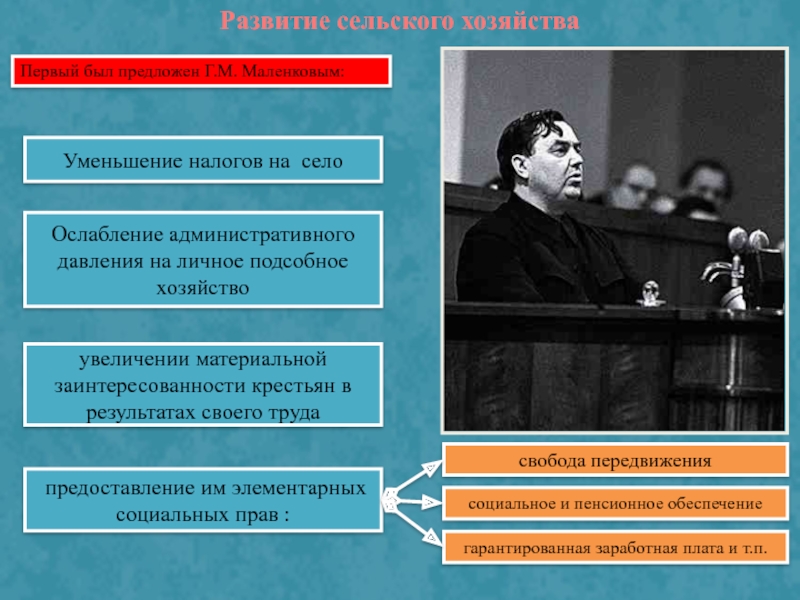 Развитие сельского хозяйства

Первый был предложен Г.М. Маленковым:

Уменьшение налогов на село

Ослабление административного давления на личное подсобное хозяйство

увеличении материальной заинтересованности крестьян в результатах своего труда

предоставление им элементарных социальных прав :

свобода передвижения

социальное и пенсионное обеспечение

гарантированная заработная плата и т.п.